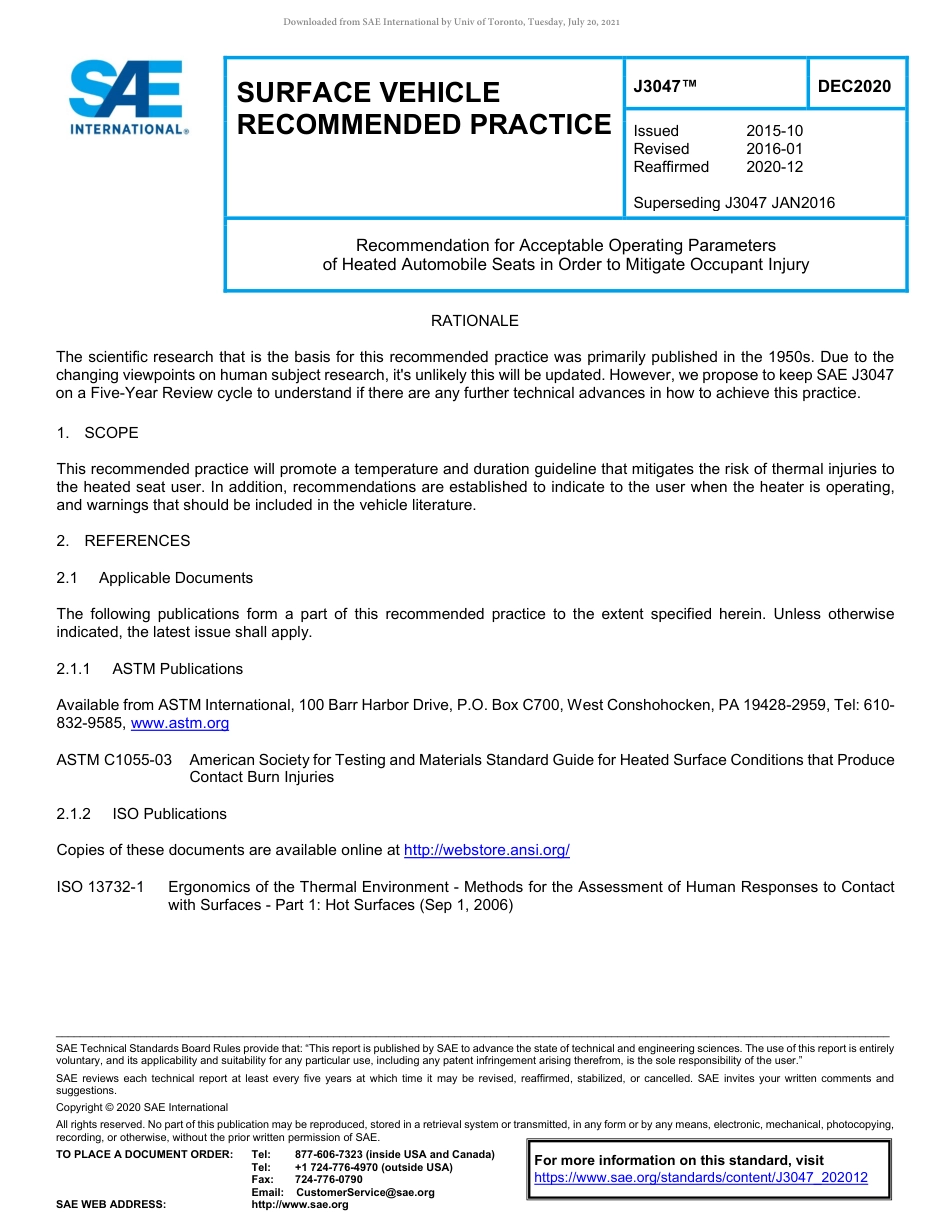 Downloaded from SAE International by Univ of Toronto, Tuesday, July 20, 2021

SAE INTERNATIONAL®

SURFACE VEHICLE RECOMMENDED PRACTICE

J3047™

DEC2020

Issued 2015-10
Revised 2016-01
Reaffirmed 2020-12

Superseding J3047 JAN2016

Recommendation for Acceptable Operating Parameters of Heated Automobile Seats in Order to Mitigate Occupant Injury

RATIONALE

The scientific research that is the basis for this recommended practice was primarily published in the 1950s. Due to the changing viewpoints on human subject research, it's unlikely this will be updated. However, we propose to keep SAE J3047 on a Five-Year Review cycle to understand if there are any further technical advances in how to achieve this practice.

1. SCOPE

This recommended practice will promote a temperature and duration guideline that mitigates the risk of thermal injuries to the heated seat user. In addition, recommendations are established to indicate to the user when the heater is operating, and warnings that should be included in the vehicle literature.

2. REFERENCES

2.1 Applicable Documents

The following publications form a part of this recommended practice to the extent specified herein. Unless otherwise indicated, the latest issue shall apply.

2.1.1 ASTM Publications

Available from ASTM International, 100 Barr Harbor Drive, P.O. Box C700, West Conshohocken, PA 19428-2959, Tel: 610-832-9585, www.astm.org

ASTM C1055-03 American Society for Testing and Materials Standard Guide for Heated Surface Conditions that Produce Contact Burn Injuries

2.1.2 ISO Publications

Copies of these documents are available online at http://webstore.ansi.org/

ISO 13732-1 Ergonomics of the Thermal Environment - Methods for the Assessment of Human Responses to Contact with Surfaces - Part 1: Hot Surfaces (Sep 1, 2006)

SAE Technical Standards Board Rules provide that: "This report is published by SAE to advance the state of technical and engineering sciences. The use of this report is entirely voluntary, and its applicability and suitability for any particular use, including any patent infringement arising therefrom, is the sole responsibility of the user."

SAE reviews each technical report at least every five years at which time it may be revised, reaffirmed, stabilized, or cancelled. SAE invites your written comments and suggestions.

Copyright © 2020 SAE International

All rights reserved. No part of this publication may be reproduced, stored in a retrieval system or transmitted, in any form or by any means, electronic, mechanical, photocopying, recording, or otherwise, without the prior written permission of SAE.

TO PLACE A DOCUMENT ORDER: Tel: 877-606-7323 (inside USA and Canada)
Tel: +1 724-776-4970 (outside USA)
Fax: 724-776-0790
Email: CustomerService@sae.org
SAE WEB ADDRESS: http://www.sae.org

For more information on this standard, visit
https://www.sae.org/standards/content/J3047_202012